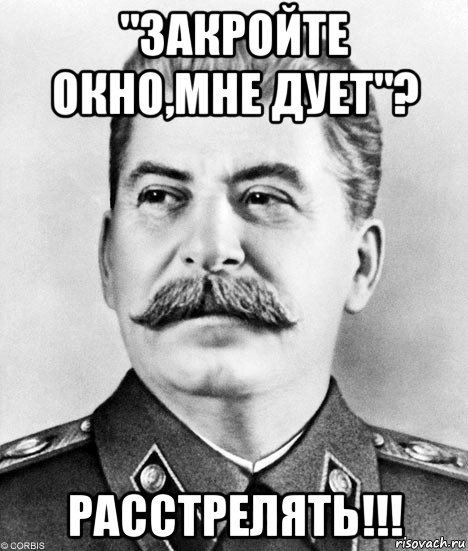 "ЗАКРОЙТЕ ОКНО,МНЕ ДУЕТ"?

РАССТРЕЛЯТЬ!!!

© CORBIS

risovach.ru